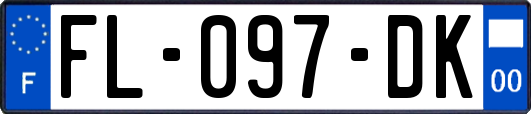 F

FL-097-DK

00